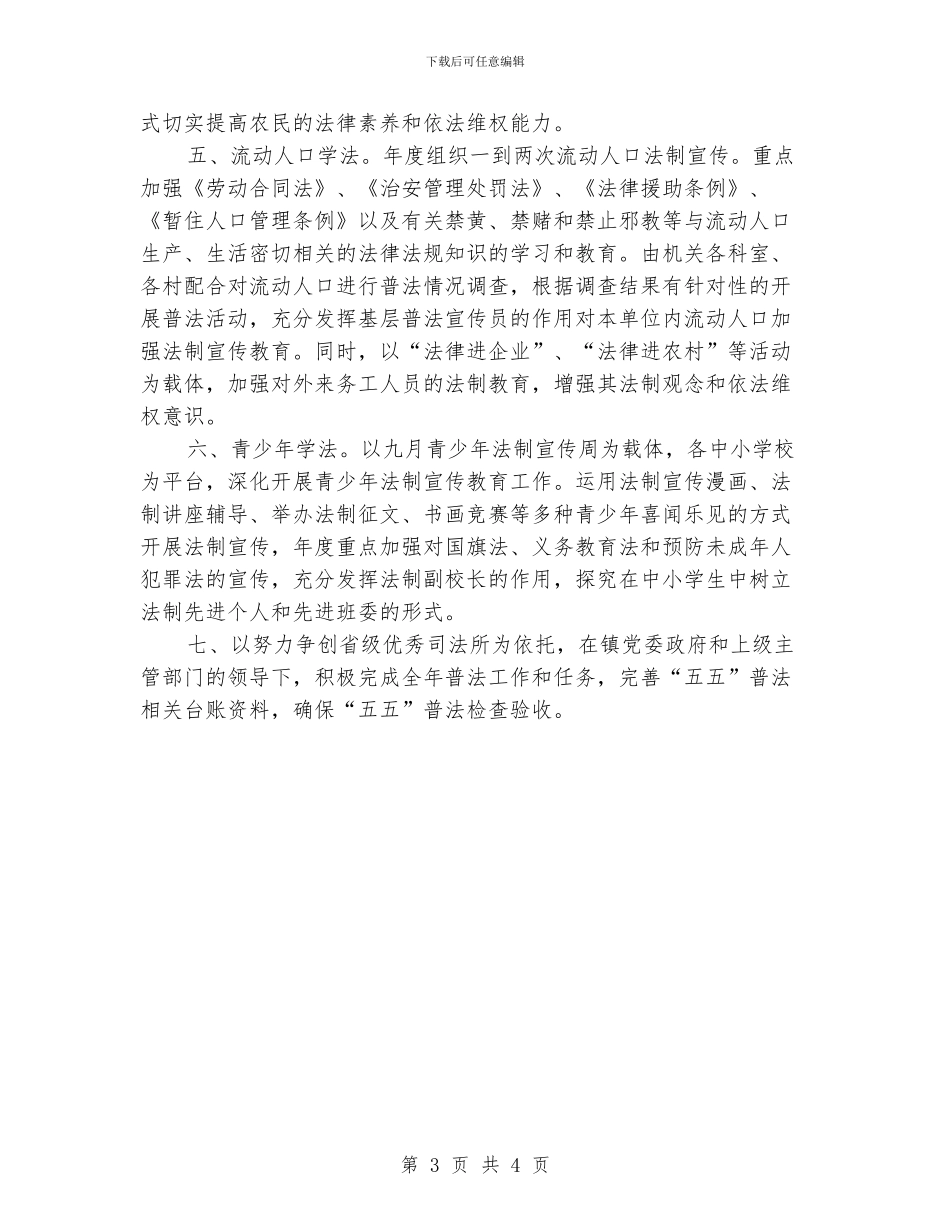 下载后可任意编辑

式切实提高农民的法律素养和依法维权能力。

五、流动人口学法。年度组织一到两次流动人口法制宣传。重点加强《劳动合同法》、《治安管理处罚法》、《法律援助条例》、《暂住人口管理条例》以及有关禁黄、禁赌和禁止邪教等与流动人口生产、生活密切相关的法律法规知识的学习和教育。由机关各科室、各村配合对流动人口进行普法情况调查，根据调查结果有针对性的开展普法活动，充分发挥基层普法宣传员的作用对本单位内流动人口加强法制宣传教育。同时，以“法律进企业”、“法律进农村”等活动为载体，加强对外来务工人员的法制教育，增强其法制观念和依法维权意识。

六、青少年学法。以九月青少年法制宣传周为载体，各中小学校为平台，深化开展青少年法制宣传教育工作。运用法制宣传漫画、法制讲座辅导、举办法制征文、书画竞赛等多种青少年喜闻乐见的方式开展法制宣传，年度重点加强对国旗法、义务教育法和预防未成年人犯罪法的宣传，充分发挥法制副校长的作用，探究在中小学生中树立法制先进个人和先进班委的形式。

七、以努力争创省级优秀司法所为依托，在镇党委政府和上级主管部门的领导下，积极完成全年普法工作和任务，完善“五五”普法相关台账资料，确保“五五”普法检查验收。

第 3 页 共 4 页